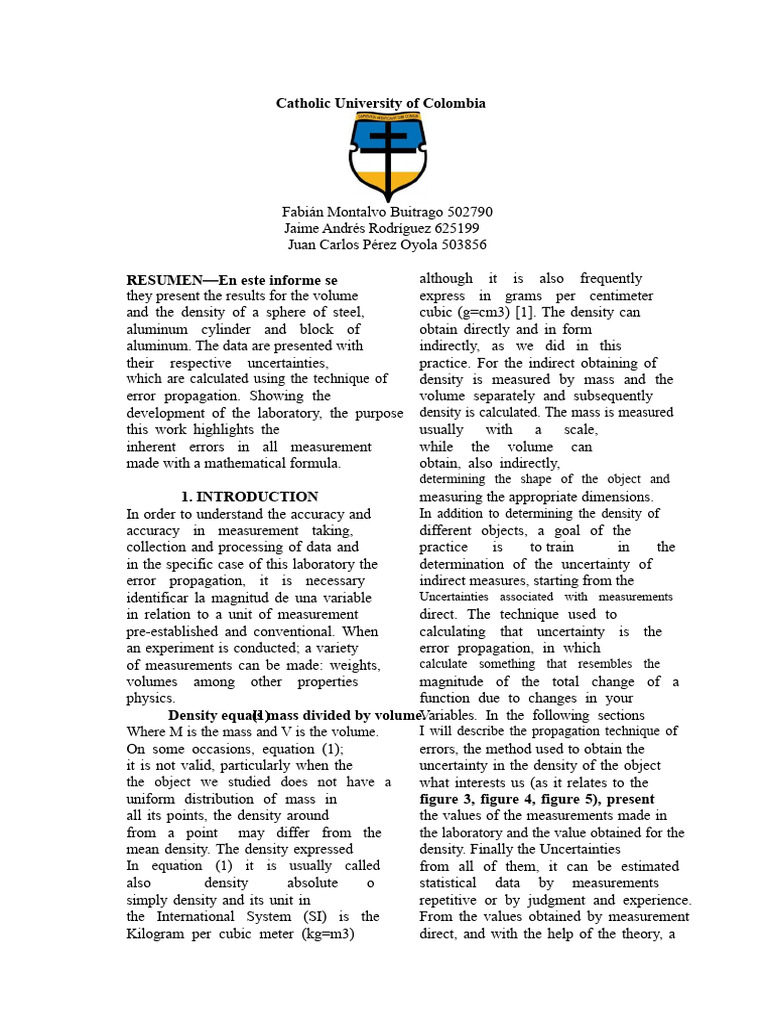 Catholic University of Colombia

Fabián Montalvo Buitrago 502790
Jaime Andrés Rodríguez 625199
Juan Carlos Pérez Oyola 503856

RESUMEN—En este informe se they present the results for the volume and the density of a sphere of steel, aluminum cylinder and block of aluminum. The data are presented with their respective uncertainties, which are calculated using the technique of error propagation. Showing the development of the laboratory, the purpose this work highlights the inherent errors in all measurement made with a mathematical formula.

1. INTRODUCTION
In order to understand the accuracy and accuracy in measurement taking, collection and processing of data and in the specific case of this laboratory the error propagation, it is necessary identificar la magnitud de una variable in relation to a unit of measurement pre-established and conventional. When an experiment is conducted; a variety of measurements can be made: weights, volumes among other properties physics.

Density equals mass divided by volume (1)
Where M is the mass and V is the volume. On some occasions, equation (1); it is not valid, particularly when the the object we studied does not have a uniform distribution of mass in all its points, the density around from a point may differ from the mean density. The density expressed In equation (1) it is usually called also density absolute o simply density and its unit in the International System (SI) is the Kilogram per cubic meter (kg=m3)

although it is also frequently express in grams per centimeter cubic (g=cm3) [1]. The density can obtain directly and in form indirectly, as we did in this practice. For the indirect obtaining of density is measured by mass and the volume separately and subsequently density is calculated. The mass is measured usually with a scale, while the volume can obtain, also indirectly, determining the shape of the object and measuring the appropriate dimensions. In addition to determining the density of different objects, a goal of the practice is to train in the determination of the uncertainty of indirect measures, starting from the Uncertainties associated with measurements direct. The technique used to calculating that uncertainty is the error propagation, in which calculate something that resembles the magnitude of the total change of a function due to changes in your Variables. In the following sections I will describe the propagation technique of errors, the method used to obtain the uncertainty in the density of the object what interests us (as it relates to the figure 3, figure 4, figure 5), present the values of the measurements made in the laboratory and the value obtained for the density. Finally the Uncertainties from all of them, it can be estimated statistical data by measurements repetitive or by judgment and experience. From the values obtained by measurement direct, and with the help of the theory, a